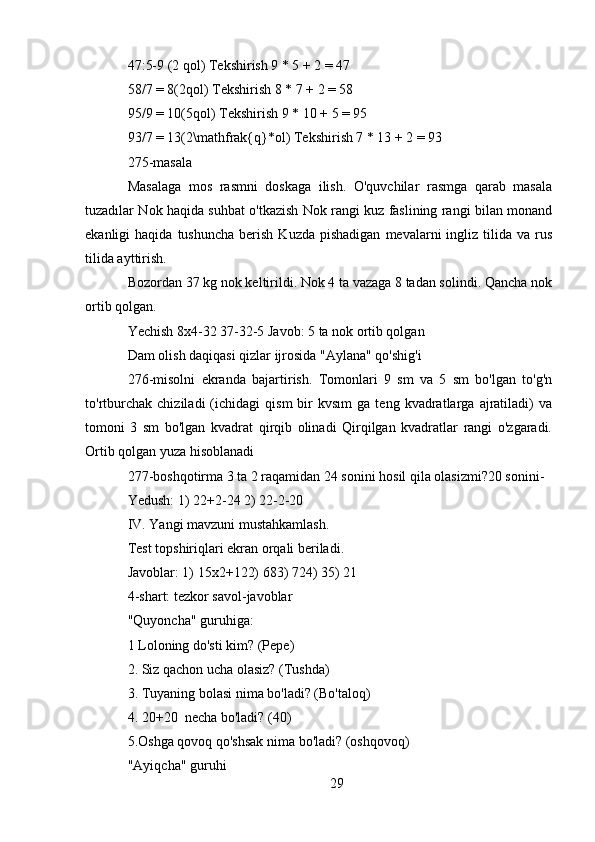 47:5-9 (2 qol) Tekshirish 9 * 5 + 2 = 47
58/7 = 8(2qol) Tekshirish 8 * 7 + 2 = 58
95/9 = 10(5qol) Tekshirish 9 * 10 + 5 = 95
93/7 = 13(2\mathfrak{q}*ol) Tekshirish 7 * 13 + 2 = 93
275-masala

Masalaga mos rasmni doskaga ilish. O'quvchilar rasmga qarab masala tuzadılar Nok haqida suhbat o'tkazish Nok rangi kuz faslining rangi bilan monand ekanligi haqida tushuncha berish Kuzda pishadigan mevalarni ingliz tilida va rus tilida ayttirish.

Bozordan 37 kg nok keltirildi. Nok 4 ta vazaga 8 tadan solindi. Qancha nok ortib qolgan.

Yechish 8x4-32 37-32-5 Javob: 5 ta nok ortib qolgan

Dam olish daqiqasi qizlar ijrosida "Aylana" qo'shig'i

276-misolni ekranda bajartirish. Tomonlari 9 sm va 5 sm bo'lgan to'g'n to'rtburchak chiziladi (ichidagi qism bir kvsım ga teng kvadratlarga ajratiladi) va tomoni 3 sm bo'lgan kvadrat qirqib olinadi Qirqilgan kvadratlar rangi o'zgaradi. Ortib qolgan yuza hisoblanadi

277-boshqotirma 3 ta 2 raqamidan 24 sonini hosil qila olasizmi?20 sonini-

Yedush: 1) 22+2-24 2) 22-2-20

IV. Yangi mavzuni mustahkamlash.

Test topshiriqlari ekran orqali beriladi.

Javoblar: 1) 15x2+122) 683) 724) 35) 21

4-shart: tezkor savol-javoblar

"Quyoncha" guruhiga:

1 Loloning do'sti kim? (Pepe)

2. Siz qachon ucha olasiz? (Tushda)

3. Tuyaning bolasi nima bo'ladi? (Bo'taloq)

4. 20+20 necha bo'ladi? (40)

5.Oshga qovoq qo'shsak nima bo'ladi? (oshqovoq)

"Ayiqcha" guruhi

29